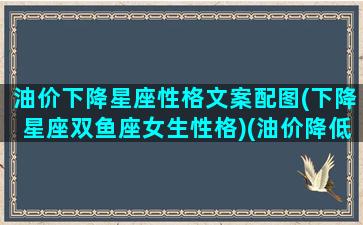 油价下降星座性格文案配图(下降星座双鱼座女生性格)(油价降低